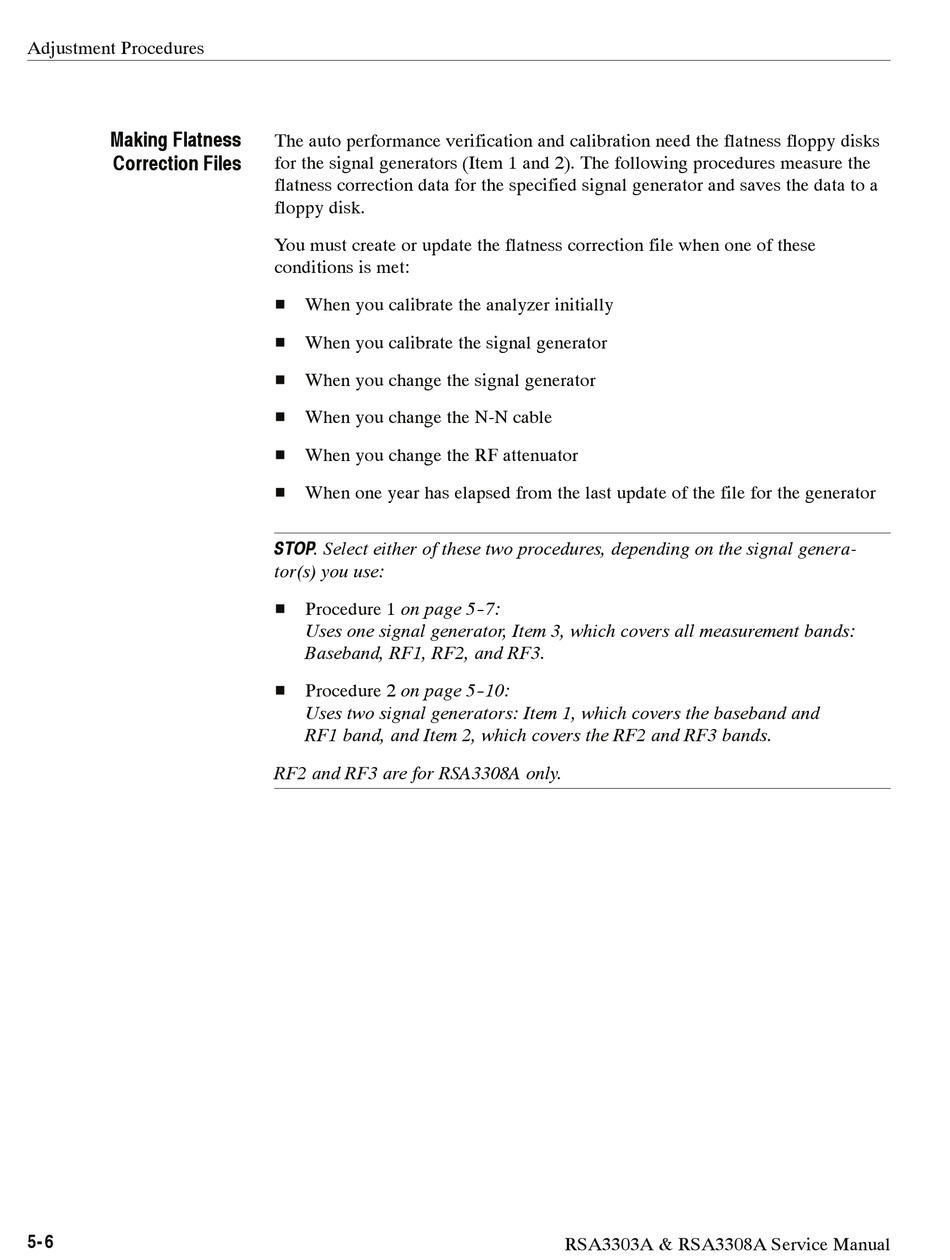 Adjustment Procedures

Making Flatness Correction Files

The auto performance verification and calibration need the flatness floppy disks for the signal generators (Item 1 and 2). The following procedures measure the flatness correction data for the specified signal generator and saves the data to a floppy disk.

You must create or update the flatness correction file when one of these conditions is met:

■ When you calibrate the analyzer initially

■ When you calibrate the signal generator

■ When you change the signal generator

■ When you change the N-N cable

■ When you change the RF attenuator

■ When one year has elapsed from the last update of the file for the generator

STOP. Select either of these two procedures, depending on the signal generator(s) you use:

■ Procedure 1 on page 5-7:
Uses one signal generator, Item 3, which covers all measurement bands: Baseband, RF1, RF2, and RF3.

■ Procedure 2 on page 5-10:
Uses two signal generators: Item 1, which covers the baseband and RF1 band, and Item 2, which covers the RF2 and RF3 bands.

RF2 and RF3 are for RSA3308A only.

5-6

RSA3303A & RSA3308A Service Manual